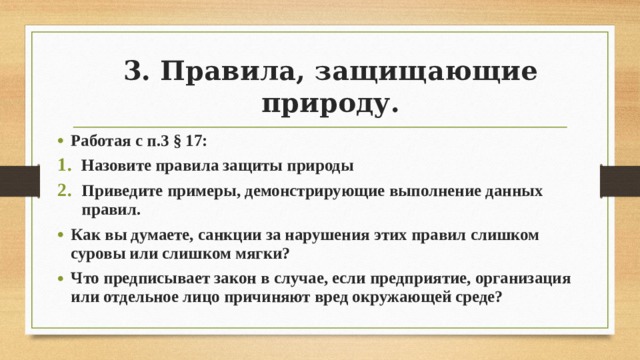 3. Правила, защищающие природу.

• Работая с п.3 § 17:
1. Назовите правила защиты природы
2. Приведите примеры, демонстрирующие выполнение данных правил.
• Как вы думаете, санкции за нарушения этих правил слишком суровы или слишком мягки?
• Что предписывает закон в случае, если предприятие, организация или отдельное лицо причиняют вред окружающей среде?